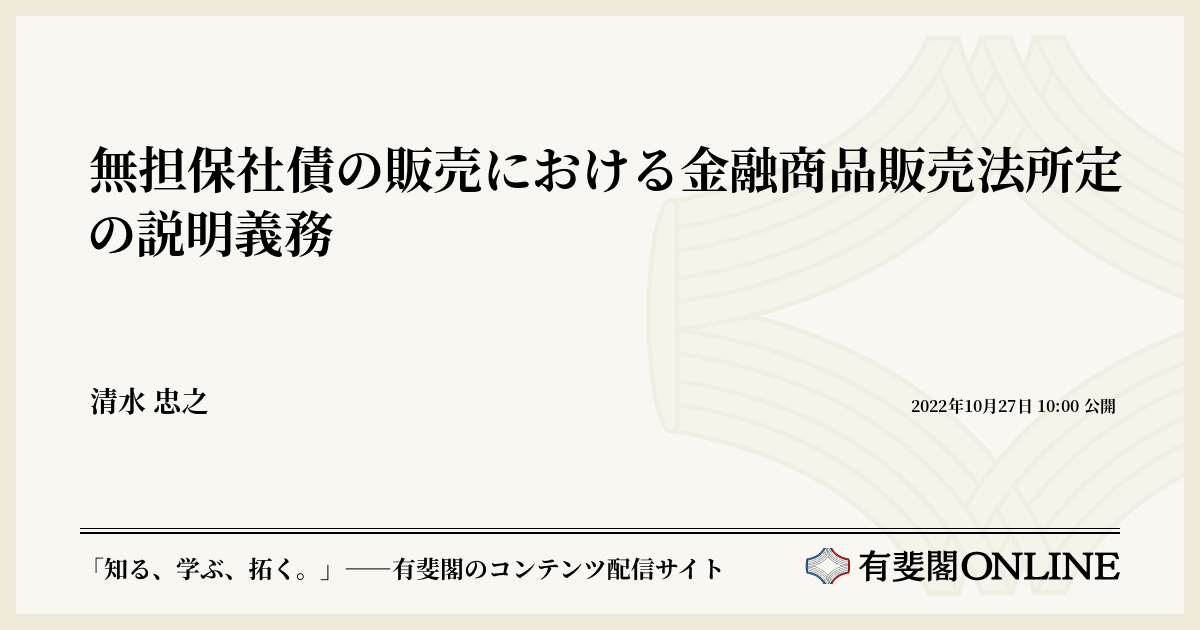 無担保社債の販売における金融商品販売法所定の説明義務

清水 忠之

2022年10月27日 10:00 公開

「知る、学ぶ、拓く。」──有斐閣のコンテンツ配信サイト

有斐閣ONLINE